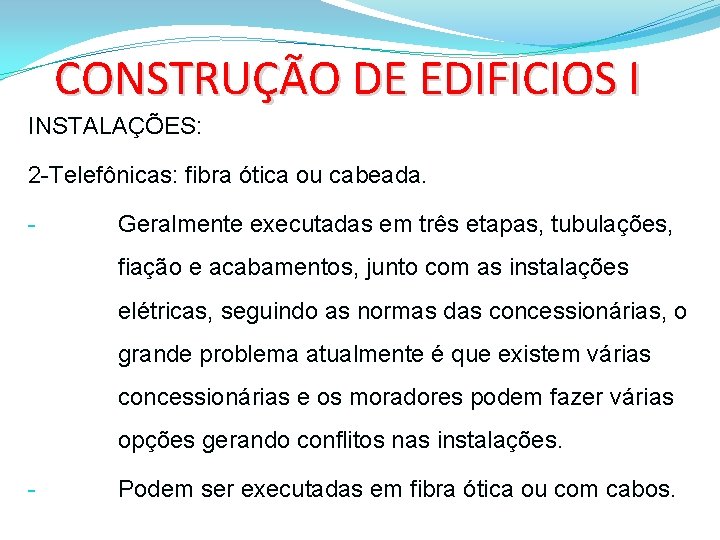 CONSTRUÇÃO DE EDIFICIOS I

INSTALAÇÕES:

2-Telefônicas: fibra ótica ou cabeada.

- Geralmente executadas em três etapas, tubulações, fiação e acabamentos, junto com as instalações elétricas, seguindo as normas das concessionárias, o grande problema atualmente é que existem várias concessionárias e os moradores podem fazer várias opções gerando conflitos nas instalações.

- Podem ser executadas em fibra ótica ou com cabos.